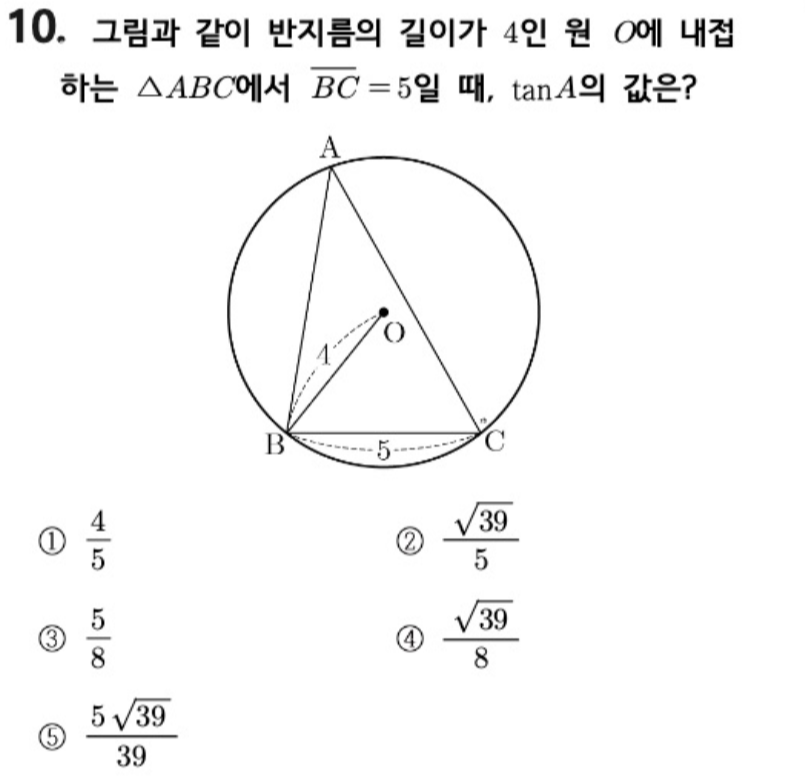 10. 그림과 같이 반지름의 길이가 $4$인 원 $O$에 내접하는 $\triangle ABC$에서 $\overline{BC}=5$일 때, $\tan A$의 값은?

A
O
4
B
5
C

① $\frac{4}{5}$
② $\frac{\sqrt{39}}{5}$
③ $\frac{5}{8}$
④ $\frac{\sqrt{39}}{8}$
⑤ $\frac{5\sqrt{39}}{39}$